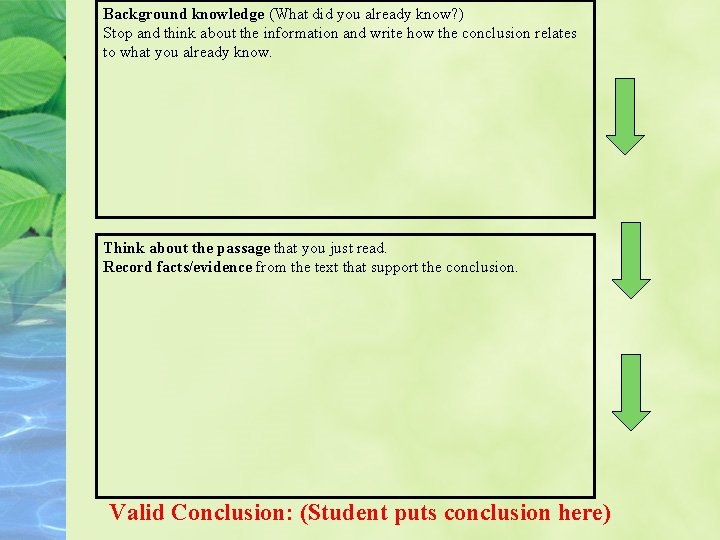 Background knowledge (What did you already know?)
Stop and think about the information and write how the conclusion relates to what you already know.

Think about the passage that you just read.
Record facts/evidence from the text that support the conclusion.

Valid Conclusion: (Student puts conclusion here)